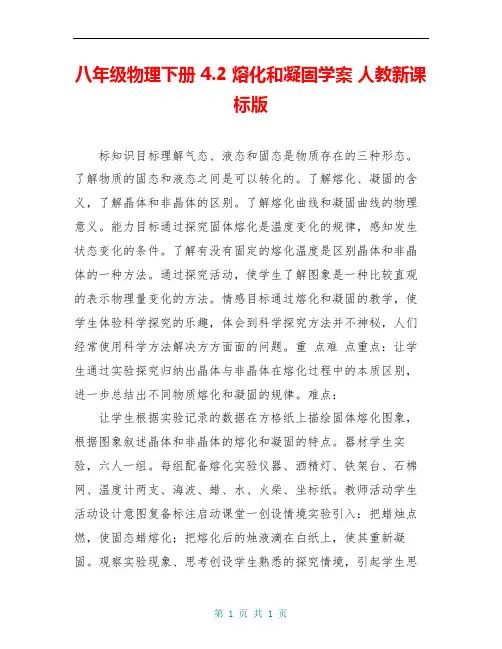 八年级物理下册 4.2 熔化和凝固学案 人教新课标版

标知识目标理解气态、液态和固态是物质存在的三种形态。了解物质的固态和液态之间是可以转化的。了解熔化、凝固的含义，了解晶体和非晶体的区别。了解熔化曲线和凝固曲线的物理意义。能力目标通过探究固体熔化是温度变化的规律，感知发生状态变化的条件。了解有没有固定的熔化温度是区别晶体和非晶体的一种方法。通过探究活动，使学生了解图象是一种比较直观的表示物理量变化的方法。情感目标通过熔化和凝固的教学，使学生体验科学探究的乐趣，体会到科学探究方法并不神秘，人们经常使用科学方法解决方方面面的问题。重 点难 点重点：让学生通过实验探究归纳出晶体与非晶体在熔化过程中的本质区别，进一步总结出不同物质熔化和凝固的规律。难点：

让学生根据实验记录的数据在方格纸上描绘固体熔化图象，根据图象叙述晶体和非晶体的熔化和凝固的特点。器材学生实验，六人一组。每组配备熔化实验仪器、酒精灯、铁架台、石棉网、温度计两支、海波、蜡、水、火柴、坐标纸。教师活动学生活动设计意图复备标注启动课堂一创设情境实验引入：把蜡烛点燃，使固态蜡熔化；把熔化后的烛液滴在白纸上，使其重新凝固。观察实验现象、思考创设学生熟悉的探究情境，引起学生思

第 1 页 共 1 页